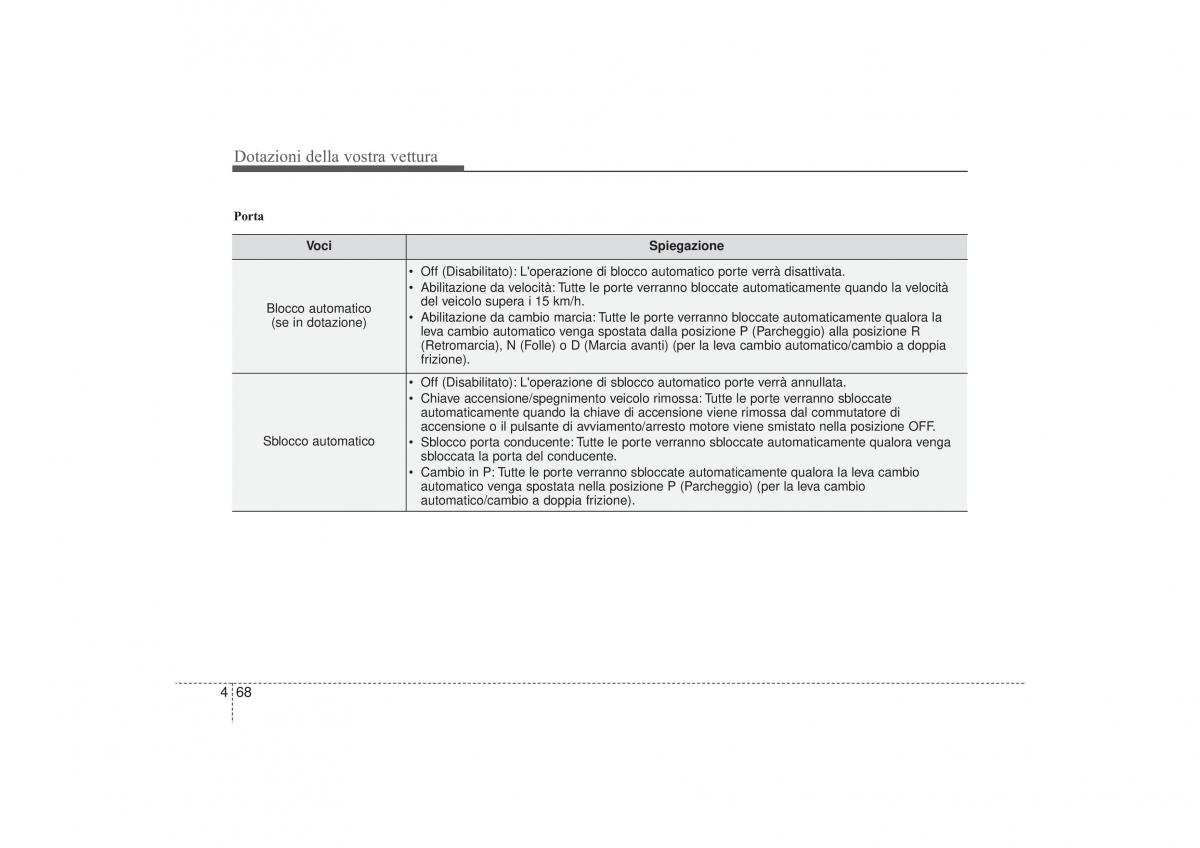 Dotazioni della vostra vettura

Porta

| Voci | Spiegazione |
|---|---|
| Blocco automatico (se in dotazione) | • Off (Disabilitato): L'operazione di blocco automatico porte verrà disattivata. • Abilitazione da velocità: Tutte le porte verranno bloccate automaticamente quando la velocità del veicolo supera i 15 km/h. • Abilitazione da cambio marcia: Tutte le porte verranno bloccate automaticamente qualora la leva cambio automatico venga spostata dalla posizione P (Parcheggio) alla posizione R (Retromarcia), N (Folle) o D (Marcia avanti) (per la leva cambio automatico/cambio a doppia frizione). |
| Sblocco automatico | • Off (Disabilitato): L'operazione di sblocco automatico porte verrà annullata. • Chiave accensione/spegnimento veicolo rimossa: Tutte le porte verranno sbloccate automaticamente quando la chiave di accensione viene rimossa dal commutatore di accensione o il pulsante di avviamento/arresto motore viene smistato nella posizione OFF. • Sblocco porta conducente: Tutte le porte verranno sbloccate automaticamente qualora venga sbloccata la porta del conducente. • Cambio in P: Tutte le porte verranno sbloccate automaticamente qualora la leva cambio automatico venga spostata nella posizione P (Parcheggio) (per la leva cambio automatico/cambio a doppia frizione). |

4 68